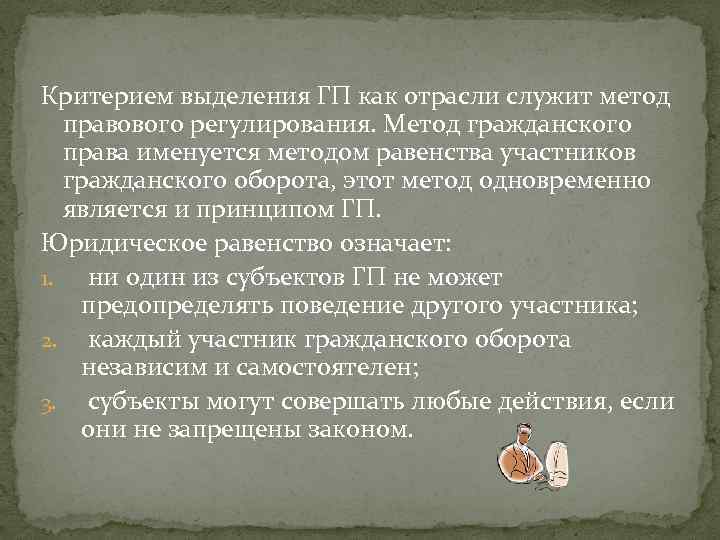 Критерием выделения ГП как отрасли служит метод правового регулирования. Метод гражданского права именуется методом равенства участников гражданского оборота, этот метод одновременно является и принципом ГП.

Юридическое равенство означает:

1. ни один из субъектов ГП не может предопределять поведение другого участника;
2. каждый участник гражданского оборота независим и самостоятелен;
3. субъекты могут совершать любые действия, если они не запрещены законом.